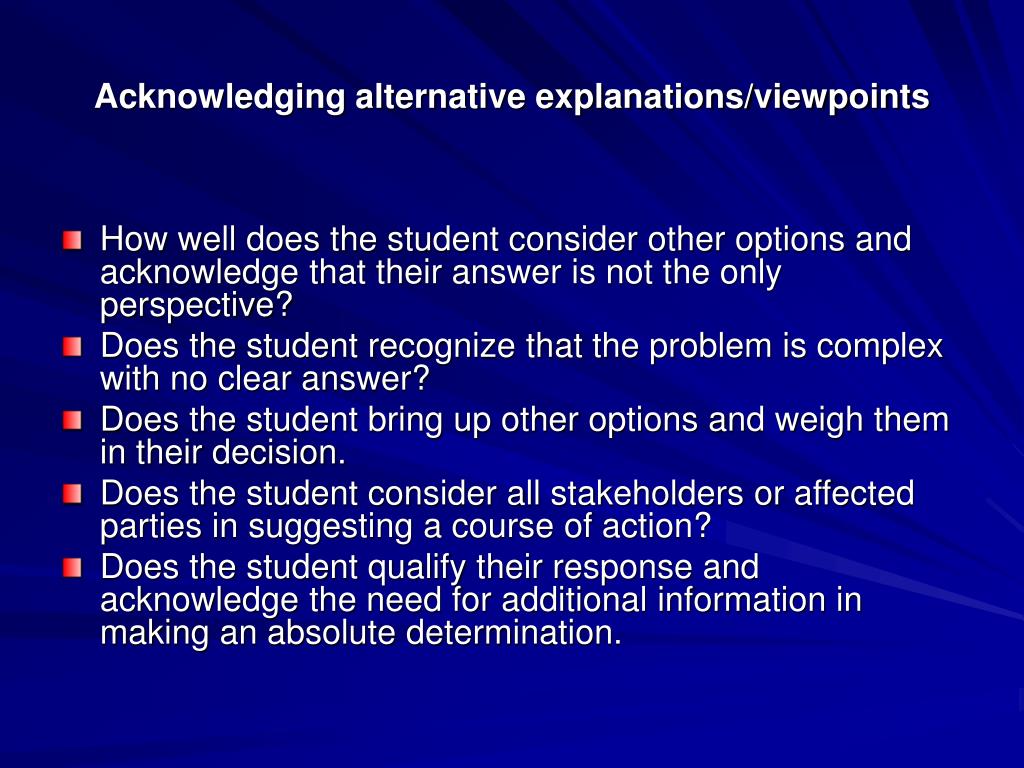 Acknowledging alternative explanations/viewpoints

How well does the student consider other options and acknowledge that their answer is not the only perspective?

Does the student recognize that the problem is complex with no clear answer?

Does the student bring up other options and weigh them in their decision.

Does the student consider all stakeholders or affected parties in suggesting a course of action?

Does the student qualify their response and acknowledge the need for additional information in making an absolute determination.